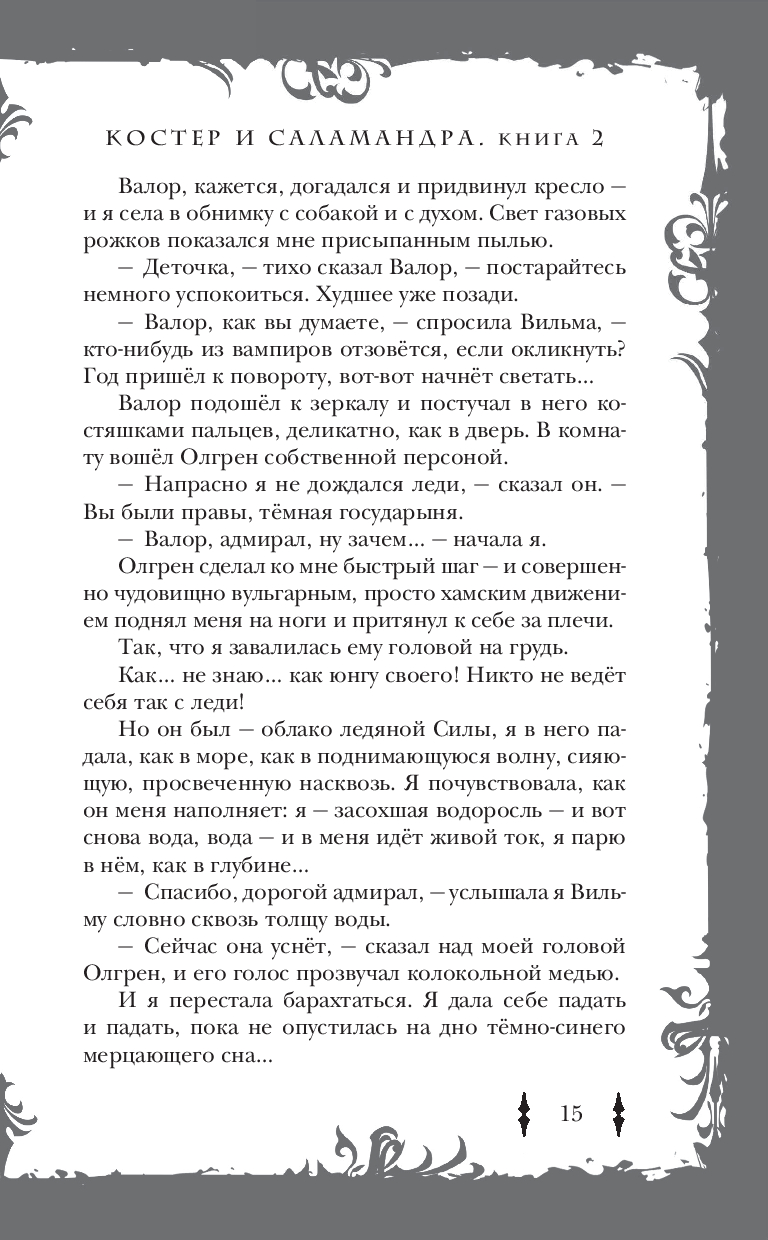 КОСТЕР И САЛАМАНДРА. КНИГА 2

Валор, кажется, догадался и придвинул кресло — и я села в обнимку с собакой и с духом. Свет газовых рожков показался мне присыпанным пылью.

— Деточка, — тихо сказал Валор, — постарайтесь немного успокоиться. Худшее уже позади.

— Валор, как вы думаете, — спросила Вильма, — кто-нибудь из вампиров отзовётся, если окликнуть? Год пришёл к повороту, вот-вот начнёт светать...

Валор подошёл к зеркалу и постучал в него костяшками пальцев, деликатно, как в дверь. В комнату вошёл Олгрен собственной персоной.

— Напрасно я не дождался леди, — сказал он. — Вы были правы, тёмная государыня.

— Валор, адмирал, ну зачем... — начала я.

Олгрен сделал ко мне быстрый шаг — и совершенно чудовищно вульгарным, просто хамским движением поднял меня на ноги и притянул к себе за плечи.

Так, что я завалилась ему головой на грудь.

Как... не знаю... как юнгу своего! Никто не ведёт себя так с леди!

Но он был — облако ледяной Силы, я в него падала, как в море, как в поднимающуюся волну, сияющую, просвеченную насквозь. Я почувствовала, как он меня наполняет: я — засохшая водоросль — и вот снова вода, вода — и в меня идёт живой ток, я парю в нём, как в глубине...

— Спасибо, дорогой адмирал, — услышала я Вильму словно сквозь толщу воды.

— Сейчас она уснёт, — сказал над моей головой Олгрен, и его голос прозвучал колокольной медью.

И я перестала барахтаться. Я дала себе падать и падать, пока не опустилась на дно тёмно-синего мерцающего сна...

15